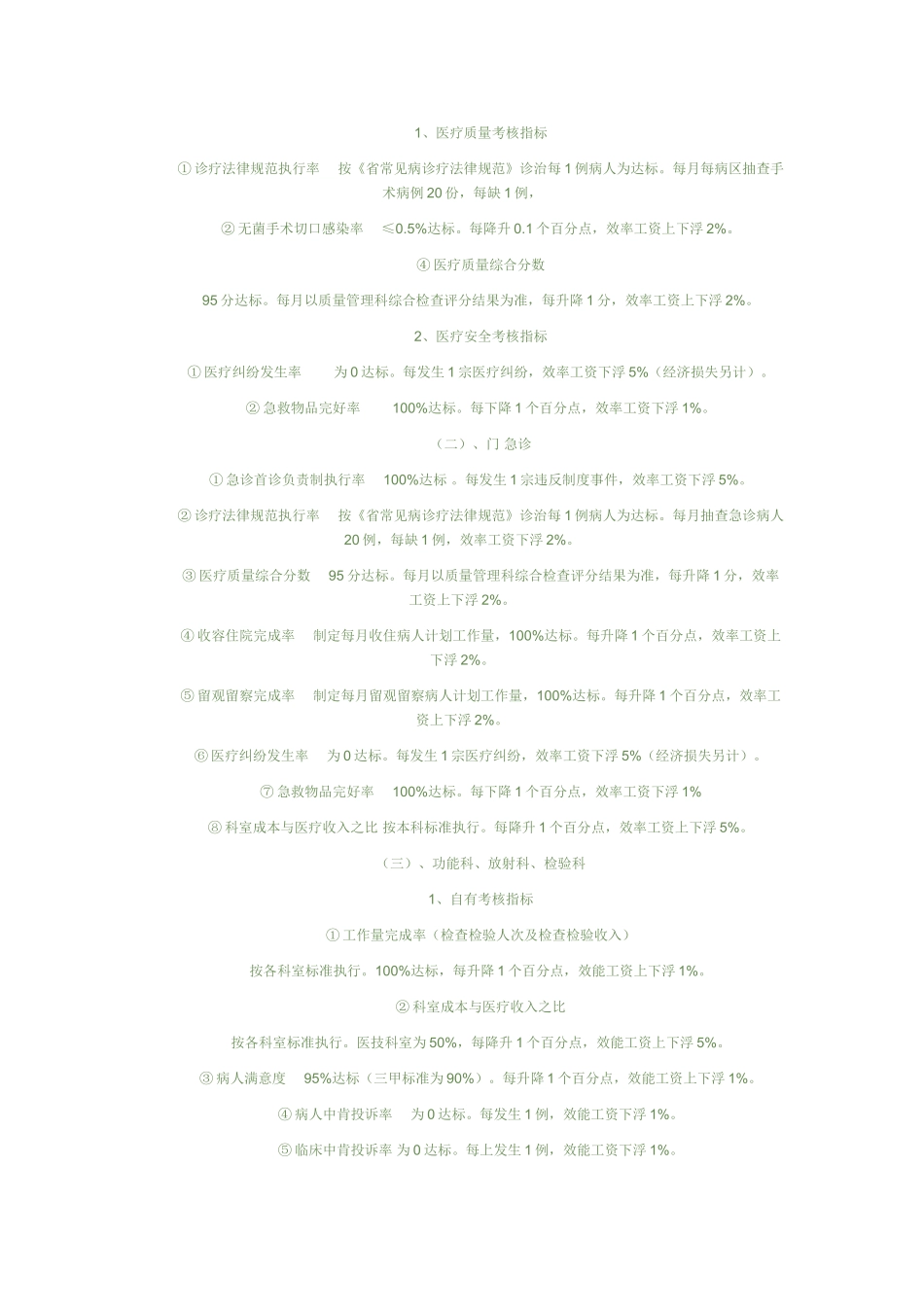 1、医疗质量考核指标

① 诊疗法律规范执行率　按《省常见病诊疗法律规范》诊治每 1 例病人为达标。每月每病区抽查手术病例 20 份，每缺 1 例，

② 无菌手术切口感染率　≤0.5%达标。每降升 0.1 个百分点，效率工资上下浮 2%。

④ 医疗质量综合分数

95 分达标。每月以质量管理科综合检查评分结果为准，每升降 1 分，效率工资上下浮 2%。

2、医疗安全考核指标

① 医疗纠纷发生率　为 0 达标。每发生 1 宗医疗纠纷，效率工资下浮 5%（经济损失另计）。

② 急救物品完好率　100%达标。每下降 1 个百分点，效率工资下浮 1%。

（二）、门 急诊

① 急诊首诊负责制执行率　100%达标 。每发生 1 宗违反制度事件，效率工资下浮 5%。

② 诊疗法律规范执行率　按《省常见病诊疗法律规范》诊治每 1 例病人为达标。每月抽查急诊病人 20 例，每缺 1 例，效率工资下浮 2%。

③ 医疗质量综合分数　95 分达标。每月以质量管理科综合检查评分结果为准，每升降 1 分，效率工资上下浮 2%。

④ 收容住院完成率　制定每月收住病人计划工作量，100%达标。每升降 1 个百分点，效率工资上下浮 2%。

⑤ 留观留察完成率　制定每月留观留察病人计划工作量，100%达标。每升降 1 个百分点，效率工资上下浮 2%。

⑥ 医疗纠纷发生率　为 0 达标。每发生 1 宗医疗纠纷，效率工资下浮 5%（经济损失另计）。

⑦ 急救物品完好率　100%达标。每下降 1 个百分点，效率工资下浮 1%

⑧ 科室成本与医疗收入之比 按本科标准执行。每降升 1 个百分点，效率工资上下浮 5%。

（三）、功能科、放射科、检验科

1、自有考核指标

① 工作量完成率（检查检验人次及检查检验收入）

按各科室标准执行。100%达标，每升降 1 个百分点，效能工资上下浮 1%。

② 科室成本与医疗收入之比

按各科室标准执行。医技科室为 50%，每降升 1 个百分点，效能工资上下浮 5%。

③ 病人满意度　95%达标（三甲标准为 90%）。每升降 1 个百分点，效能工资上下浮 1%。

④ 病人中肯投诉率　为 0 达标。每发生 1 例，效能工资下浮 1%。

⑤ 临床中肯投诉率 为 0 达标。每上发生 1 例，效能工资下浮 1%。